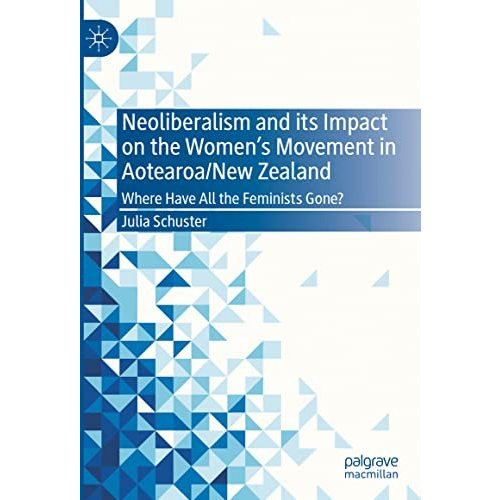 Neoliberalism and its Impact on the Women's Movement in Aotearoa/New Zealand

Where Have All the Feminists Gone?

Julia Schuster

palgrave
macmillan